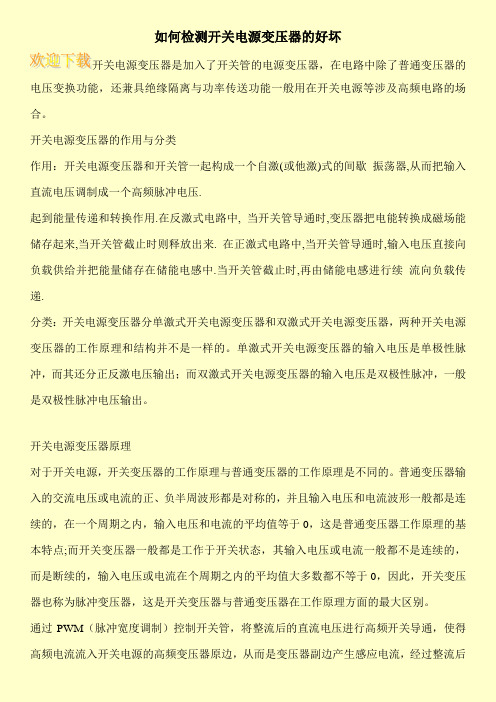 如何检测开关电源变压器的好坏

欢迎下载开关电源变压器是加入了开关管的电源变压器，在电路中除了普通变压器的电压变换功能，还兼具绝缘隔离与功率传送功能一般用在开关电源等涉及高频电路的场合。

开关电源变压器的作用与分类

作用：开关电源变压器和开关管一起构成一个自激(或他激)式的间歇 振荡器,从而把输入直流电压调制成一个高频脉冲电压.

起到能量传递和转换作用.在反激式电路中, 当开关管导通时,变压器把电能转换成磁场能储存起来,当开关管截止时则释放出来. 在正激式电路中,当开关管导通时,输入电压直接向负载供给并把能量储存在储能电感中.当开关管截止时,再由储能电感进行续 流向负载传递.

分类：开关电源变压器分单激式开关电源变压器和双激式开关电源变压器，两种开关电源变压器的工作原理和结构并不是一样的。单激式开关电源变压器的输入电压是单极性脉冲，而其还分正反激电压输出；而双激式开关电源变压器的输入电压是双极性脉冲，一般是双极性脉冲电压输出。

开关电源变压器原理

对于开关电源，开关变压器的工作原理与普通变压器的工作原理是不同的。普通变压器输入的交流电压或电流的正、负半周波形都是对称的，并且输入电压和电流波形一般都是连续的，在一个周期之内，输入电压和电流的平均值等于 0，这是普通变压器工作原理的基本特点;而开关变压器一般都是工作于开关状态，其输入电压或电流一般都不是连续的，而是断续的，输入电压或电流在个周期之内的平均值大多数都不等于 0，因此，开关变压器也称为脉冲变压器，这是开关变压器与普通变压器在工作原理方面的最大区别。

通过 PWM（脉冲宽度调制）控制开关管，将整流后的直流电压进行高频开关导通，使得高频电流流入开关电源的高频变压器原边，从而是变压器副边产生感应电流，经过整流后